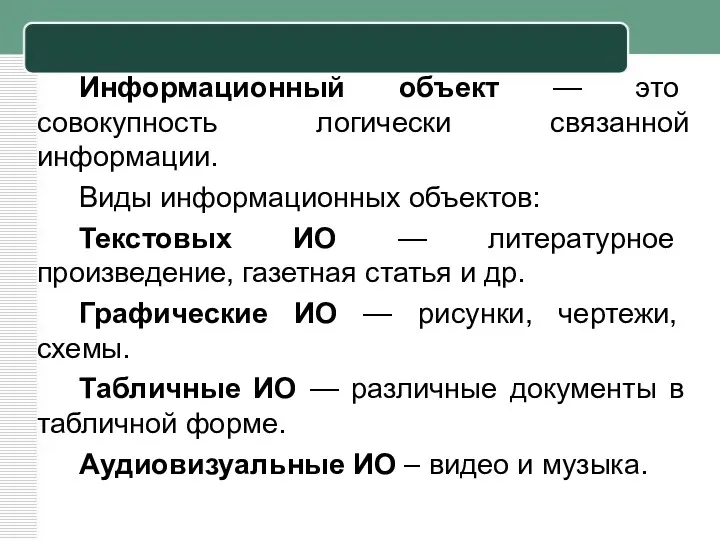 Информационный объект — это совокупность логически связанной информации.

Виды информационных объектов:

Текстовых ИО — литературное произведение, газетная статья и др.

Графические ИО — рисунки, чертежи, схемы.

Табличные ИО — различные документы в табличной форме.

Аудиовизуальные ИО – видео и музыка.